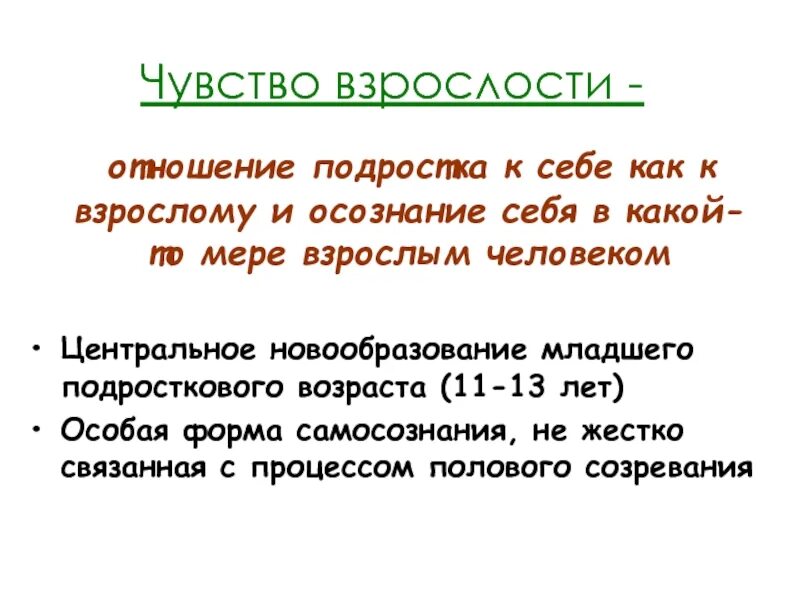 Чувство взрослости -

отношение подростка к себе как к взрослому и осознание себя в какой-то мере взрослым человеком

• Центральное новообразование младшего подросткового возраста (11-13 лет)
• Особая форма самосознания, не жестко связанная с процессом полового созревания